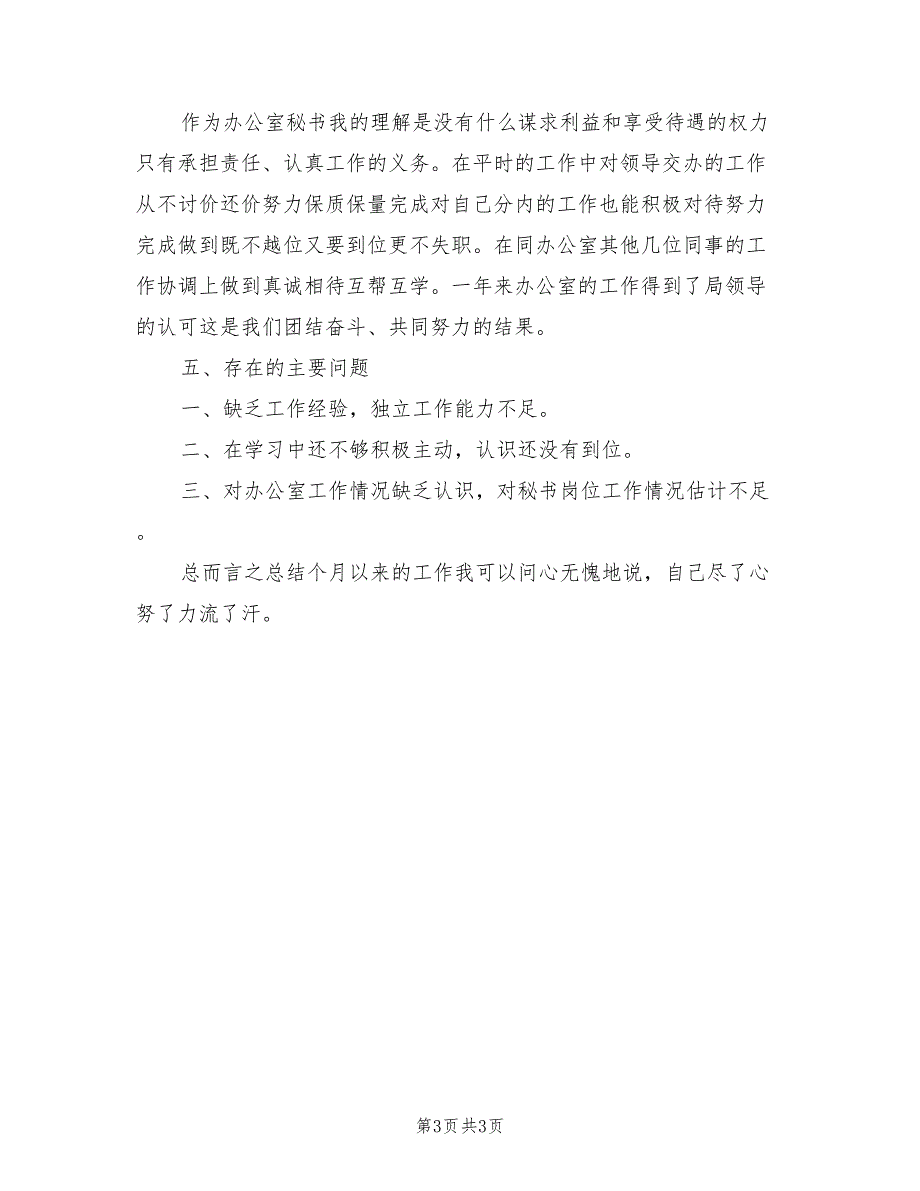 作为办公室秘书我的理解是没有什么谋求利益和享受待遇的权力只有承担责任、认真工作的义务。在平时的工作中对领导交办的工作从不讨价还价努力保质保量完成对自己分内的工作也能积极对待努力完成做到既不越位又要到位更不失职。在同办公室其他几位同事的工作协调上做到真诚相待互帮互学。一年来办公室的工作得到了局领导的认可这是我们团结奋斗、共同努力的结果。

五、存在的主要问题

一、缺乏工作经验，独立工作能力不足。

二、在学习中还不够积极主动，认识还没有到位。

三、对办公室工作情况缺乏认识，对秘书岗位工作情况估计不足。

总而言之总结个月以来的工作我可以问心无愧地说，自己尽了心努了力流了汗。

第3页 共3页